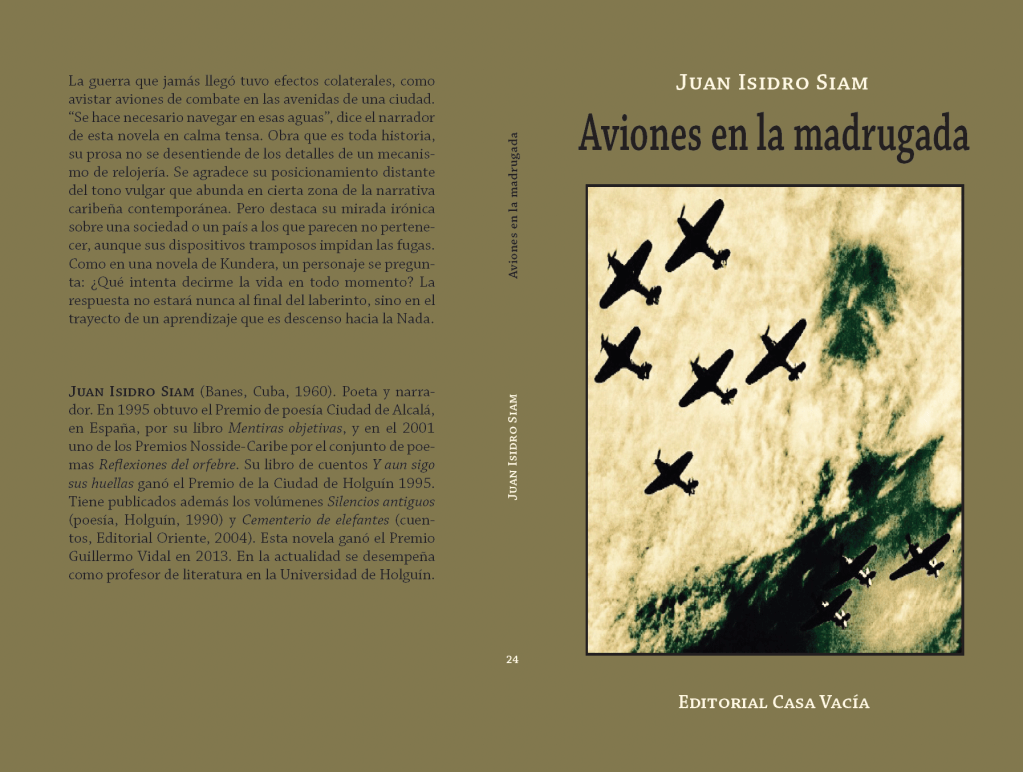 La guerra que jamás llegó tuvo efectos colaterales, como avistar aviones de combate en las avenidas de una ciudad. "Se hace necesario navegar en esas aguas", dice el narrador de esta novela en calma tensa. Obra que es toda historia, su prosa no se desentiende de los detalles de un mecanismo de relojería. Se agradece su posicionamiento distante del tono vulgar que abunda en cierta zona de la narrativa caribeña contemporánea. Pero destaca su mirada irónica sobre una sociedad o un país a los que parecen no pertenecer, aunque sus dispositivos tramposos impidan las fugas. Como en una novela de Kundera, un personaje se pregunta: ¿Qué intenta decirme la vida en todo momento? La respuesta no estará nunca al final del laberinto, sino en el trayecto de un aprendizaje que es descenso hacia la Nada.

Juan Isidro Siam (Banes, Cuba, 1960). Poeta y narrador. En 1995 obtuvo el Premio de poesía Ciudad de Alcalá, en España, por su libro Mentiras objetivas, y en el 2001 uno de los Premios Nosside-Caribe por el conjunto de poemas Reflexiones del orfebre. Su libro de cuentos Y aun sigo sus huellas ganó el Premio de la Ciudad de Holguín 1995. Tiene publicados además los volúmenes Silencios antiguos (poesía, Holguín, 1990) y Cementerio de elefantes (cuentos, Editorial Oriente, 2004). Esta novela ganó el Premio Guillermo Vidal en 2013. En la actualidad se desempeña como profesor de literatura en la Universidad de Holguín.

Aviones en la madrugada

Juan Isidro Siam

24

Juan Isidro Siam

Aviones en la madrugada

Editorial Casa Vacía